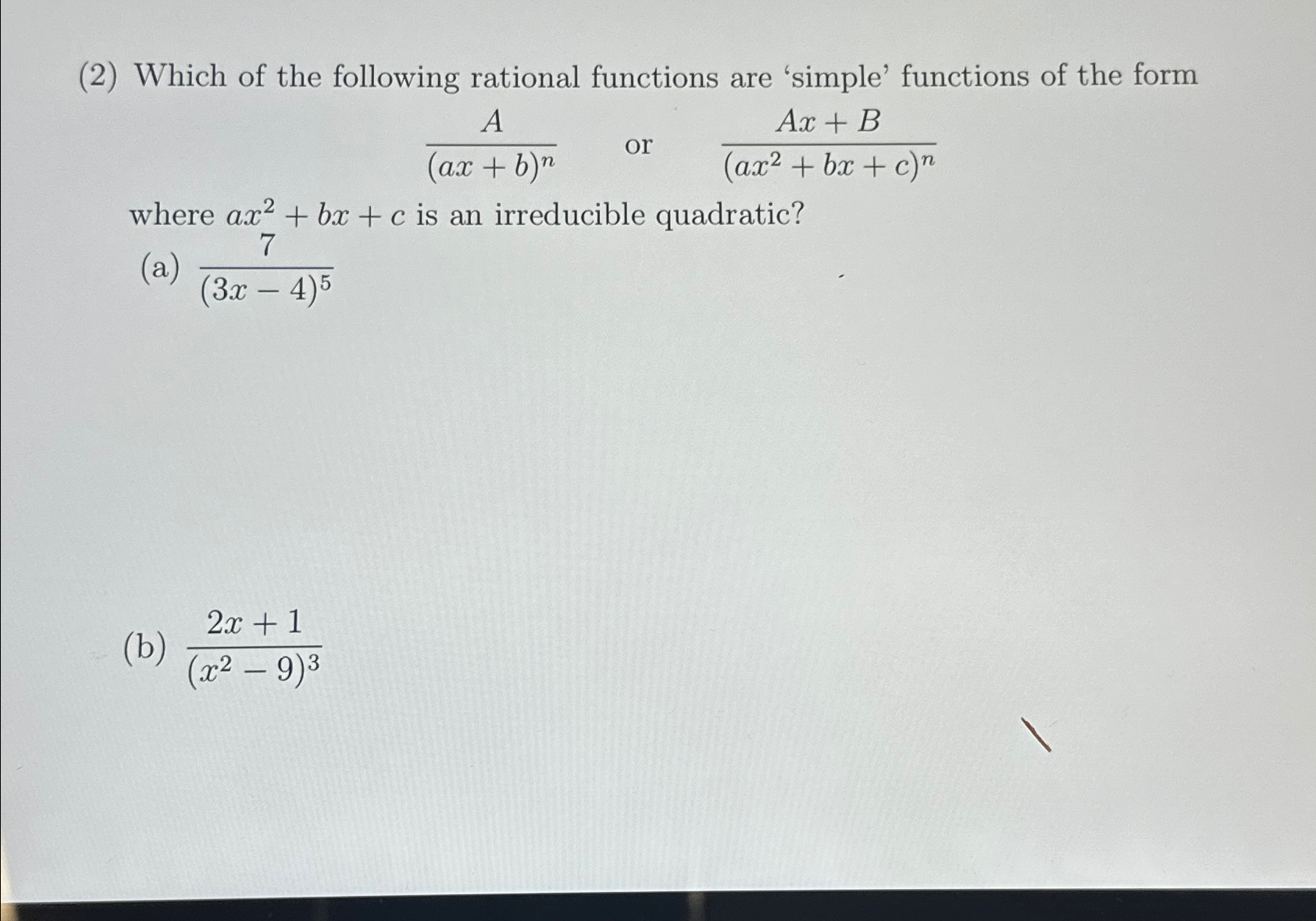 (2) Which of the following rational functions are ‘simple’ functions of the form

$\frac{A}{(ax+b)^n}$ or $\frac{Ax+B}{(ax^2+bx+c)^n}$

where $ax^2+bx+c$ is an irreducible quadratic?

(a) $\frac{7}{(3x-4)^5}$

(b) $\frac{2x+1}{(x^2-9)^3}$